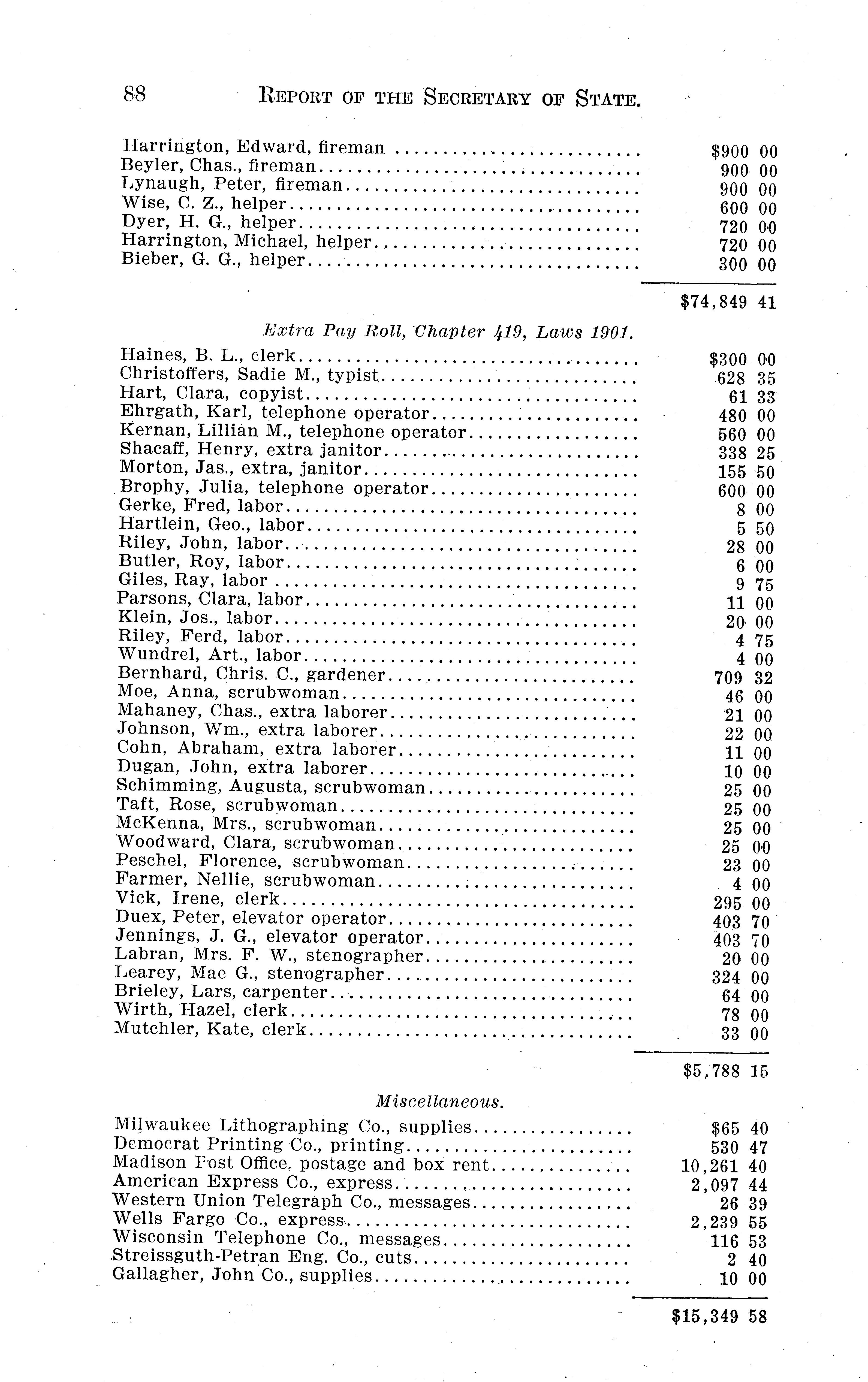 88 REPORT OF THE SECRETARY OF STATE.

| | |
|---|---|
| Harrington, Edward, fireman | $900 00 |
| Beyler, Chas., fireman | 900 00 |
| Lynaugh, Peter, fireman | 900 00 |
| Wise, C. Z., helper | 600 00 |
| Dyer, H. G., helper | 720 00 |
| Harrington, Michael, helper | 720 00 |
| Bieber, G. G., helper | 300 00 |
| | $74,849 41 |

Extra Pay Roll, Chapter 419, Laws 1901.

| | |
|---|---|
| Haines, B. L., clerk | $300 00 |
| Christoffers, Sadie M., typist | 628 35 |
| Hart, Clara, copyist | 61 33 |
| Ehrgath, Karl, telephone operator | 480 00 |
| Kernan, Lillian M., telephone operator | 560 00 |
| Shacaff, Henry, extra janitor | 338 25 |
| Morton, Jas., extra, janitor | 155 50 |
| Brophy, Julia, telephone operator | 600 00 |
| Gerke, Fred, labor | 8 00 |
| Hartlein, Geo., labor | 5 50 |
| Riley, John, labor | 28 00 |
| Butler, Roy, labor | 6 00 |
| Giles, Ray, labor | 9 75 |
| Parsons, Clara, labor | 11 00 |
| Klein, Jos., labor | 20 00 |
| Riley, Ferd, labor | 4 75 |
| Wundrel, Art., labor | 4 00 |
| Bernhard, Chris. C., gardener | 709 32 |
| Moe, Anna, scrubwoman | 46 00 |
| Mahaney, Chas., extra laborer | 21 00 |
| Johnson, Wm., extra laborer | 22 00 |
| Cohn, Abraham, extra laborer | 11 00 |
| Dugan, John, extra laborer | 10 00 |
| Schimming, Augusta, scrubwoman | 25 00 |
| Taft, Rose, scrubwoman | 25 00 |
| McKenna, Mrs., scrubwoman | 25 00 |
| Woodward, Clara, scrubwoman | 25 00 |
| Peschel, Florence, scrubwoman | 23 00 |
| Farmer, Nellie, scrubwoman | 4 00 |
| Vick, Irene, clerk | 295 00 |
| Duex, Peter, elevator operator | 403 70 |
| Jennings, J. G., elevator operator | 403 70 |
| Labran, Mrs. F. W., stenographer | 20 00 |
| Learey, Mae G., stenographer | 324 00 |
| Brieley, Lars, carpenter | 64 00 |
| Wirth, Hazel, clerk | 78 00 |
| Mutchler, Kate, clerk | 33 00 |
| | $5,788 15 |

Miscellaneous.

| | |
|---|---|
| Milwaukee Lithographing Co., supplies | $65 40 |
| Democrat Printing Co., printing | 530 47 |
| Madison Post Office, postage and box rent | 10,261 40 |
| American Express Co., express | 2,097 44 |
| Western Union Telegraph Co., messages | 26 39 |
| Wells Fargo Co., express | 2,239 55 |
| Wisconsin Telephone Co., messages | 116 53 |
| Streissguth-Petran Eng. Co., cuts | 2 40 |
| Gallagher, John Co., supplies | 10 00 |
| | $15,349 58 |